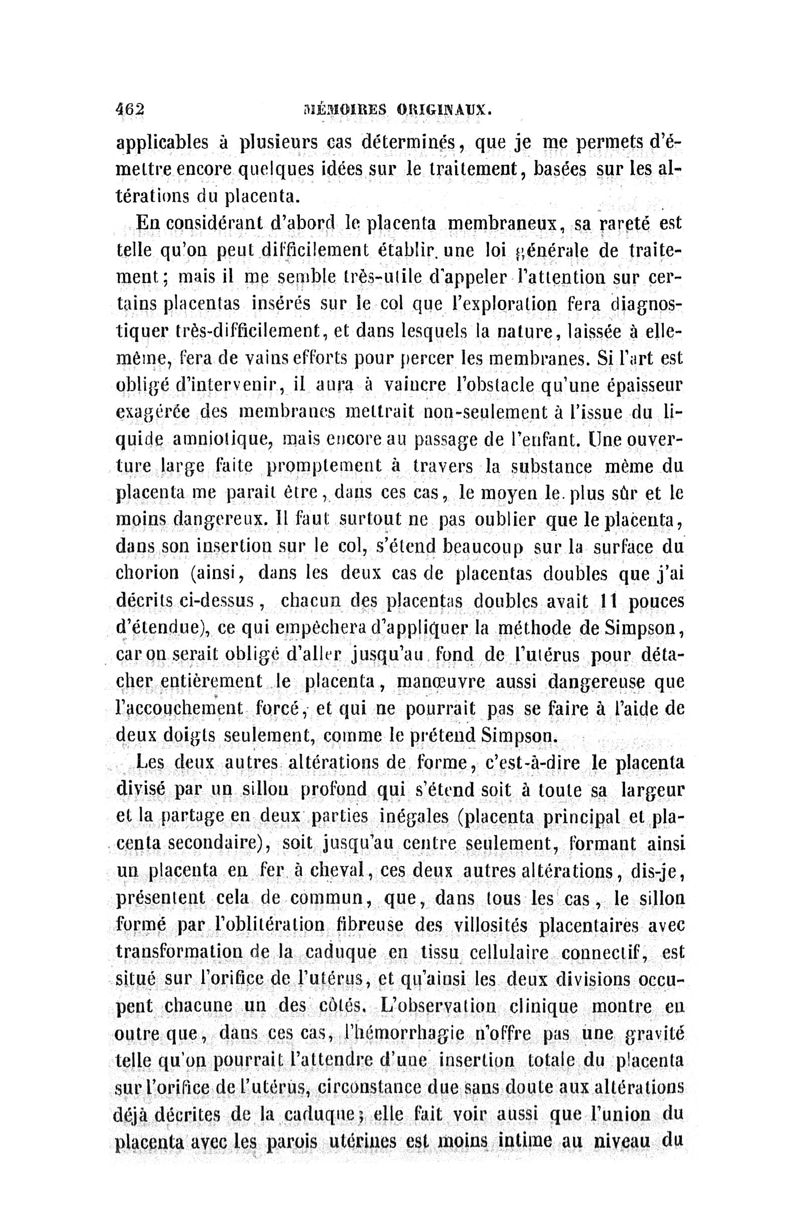 462 MÉMOIRES ORIGINAUX.

applicables à plusieurs cas déterminés, que je me permets d'émettre encore quelques idées sur le traitement, basées sur les altérations du placenta.

En considérant d'abord le placenta membraneux, sa rareté est telle qu'on peut difficilement établir une loi générale de traitement; mais il me semble très-utile d'appeler l'attention sur certains placentas insérés sur le col que l'exploration fera diagnostiquer très-difficilement, et dans lesquels la nature, laissée à elle-même, fera de vains efforts pour percer les membranes. Si l'art est obligé d'intervenir, il aura à vaincre l'obstacle qu'une épaisseur exagérée des membranes mettrait non-seulement à l'issue du liquide amniotique, mais encore au passage de l'enfant. Une ouverture large faite promptement à travers la substance même du placenta me paraît être, dans ces cas, le moyen le plus sûr et le moins dangereux. Il faut surtout ne pas oublier que le placenta, dans son insertion sur le col, s'étend beaucoup sur la surface du chorion (ainsi, dans les deux cas de placentas doubles que j'ai décrits ci-dessus, chacun des placentas doubles avait 11 pouces d'étendue), ce qui empêchera d'appliquer la méthode de Simpson, car on serait obligé d'aller jusqu'au fond de l'utérus pour détacher entièrement le placenta, manœuvre aussi dangereuse que l'accouchement forcé, et qui ne pourrait pas se faire à l'aide de deux doigts seulement, comme le prétend Simpson.

Les deux autres altérations de forme, c'est-à-dire le placenta divisé par un sillon profond qui s'étend soit à toute sa largeur et la partage en deux parties inégales (placenta principal et placenta secondaire), soit jusqu'au centre seulement, formant ainsi un placenta en fer à cheval, ces deux autres altérations, dis-je, présentent cela de commun, que, dans tous les cas, le sillon formé par l'oblitération fibreuse des villosités placentaires avec transformation de la caduque en tissu cellulaire connectif, est situé sur l'orifice de l'utérus, et qu'ainsi les deux divisions occupent chacune un des côtés. L'observation clinique montre en outre que, dans ces cas, l'hémorrhagie n'offre pas une gravité telle qu'on pourrait l'attendre d'une insertion totale du placenta sur l'orifice de l'utérus, circonstance due sans doute aux altérations déjà décrites de la caduque; elle fait voir aussi que l'union du placenta avec les parois utérines est moins intime au niveau du